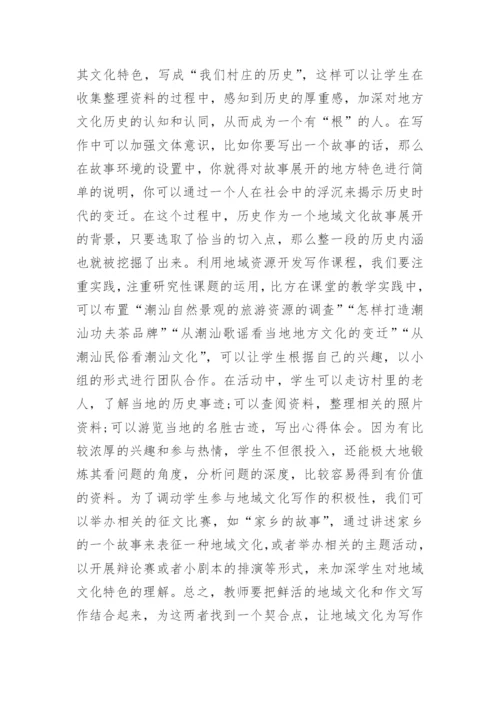 其文化特色，写成“我们村庄的历史”，这样可以让学生在收集整理资料的过程中，感知到历史的厚重感，加深对地方文化历史的认知和认同，从而成为一个有“根”的人。在写作中可以加强文体意识，比如你要写出一个故事的话，那么在故事环境的设置中，你就得对故事展开的地方特色进行简单的说明，你可以通过一个人在社会中的浮沉来揭示历史时代的变迁。在这个过程中，历史作为一个地域文化故事展开的背景，只要选取了恰当的切入点，那么整一段的历史内涵也就被挖掘了出来。利用地域资源开发写作课程，我们要注重实践，注重研究性课题的运用，比方在课堂的教学实践中，可以布置“潮汕自然景观的旅游资源的调查”“怎样打造潮汕功夫茶品牌”“从潮汕歌谣看当地地方文化的变迁”“从潮汕民俗看潮汕文化”，可以让学生根据自己的兴趣，以小组的形式进行团队合作。在活动中，学生可以走访村里的老人，了解当地的历史事迹;可以查阅资料，整理相关的照片资料;可以游览当地的名胜古迹，写出心得体会。因为有比较浓厚的兴趣和参与热情，学生不但很投入，还能极大地锻炼其看问题的角度，分析问题的深度，比较容易得到有价值的资料。为了调动学生参与地域文化写作的积极性，我们可以举办相关的征文比赛，如“家乡的故事”，通过讲述家乡的一个故事来表征一种地域文化，或者举办相关的主题活动，以开展辩论赛或者小剧本的排演等形式，来加深学生对地域文化特色的理解。总之，教师要把鲜活的地域文化和作文写作结合起来，为这两者找到一个契合点，让地域文化为写作